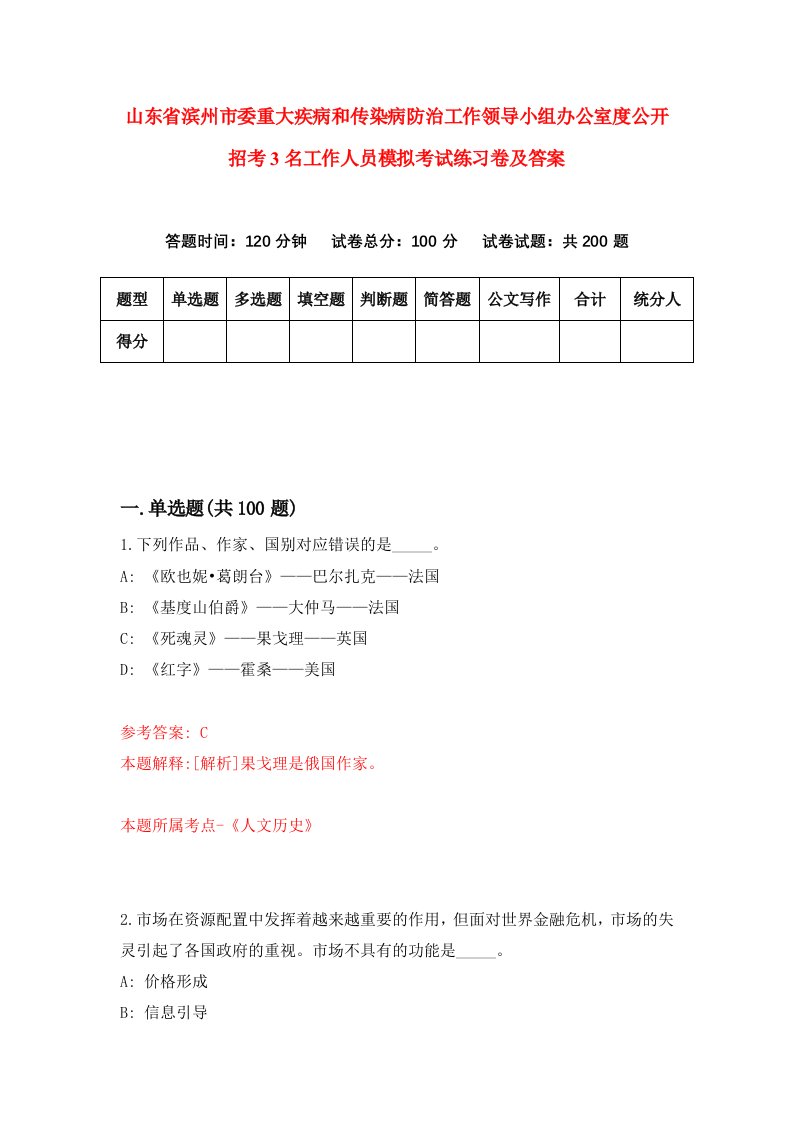 山东省滨州市委重大疾病和传染病防治工作领导小组办公室度公开招考3名工作人员模拟考试练习卷及答案

答题时间：120分钟　试卷总分：100分　试卷试题：共200题

| 题型 | 单选题 | 多选题 | 填空题 | 判断题 | 简答题 | 公文写作 | 合计 | 统分人 |
|---|---|---|---|---|---|---|---|---|
| 得分 | | | | | | | | |

一.单选题(共100题)

1.下列作品、作家、国别对应错误的是_____。
A: 《欧也妮•葛朗台》——巴尔扎克——法国
B: 《基度山伯爵》——大仲马——法国
C: 《死魂灵》——果戈理——英国
D: 《红字》——霍桑——美国

参考答案: C
本题解释:[解析]果戈理是俄国作家。

本题所属考点-《人文历史》

2.市场在资源配置中发挥着越来越重要的作用，但面对世界金融危机，市场的失灵引起了各国政府的重视。市场不具有的功能是_____。
A: 价格形成
B: 信息引导